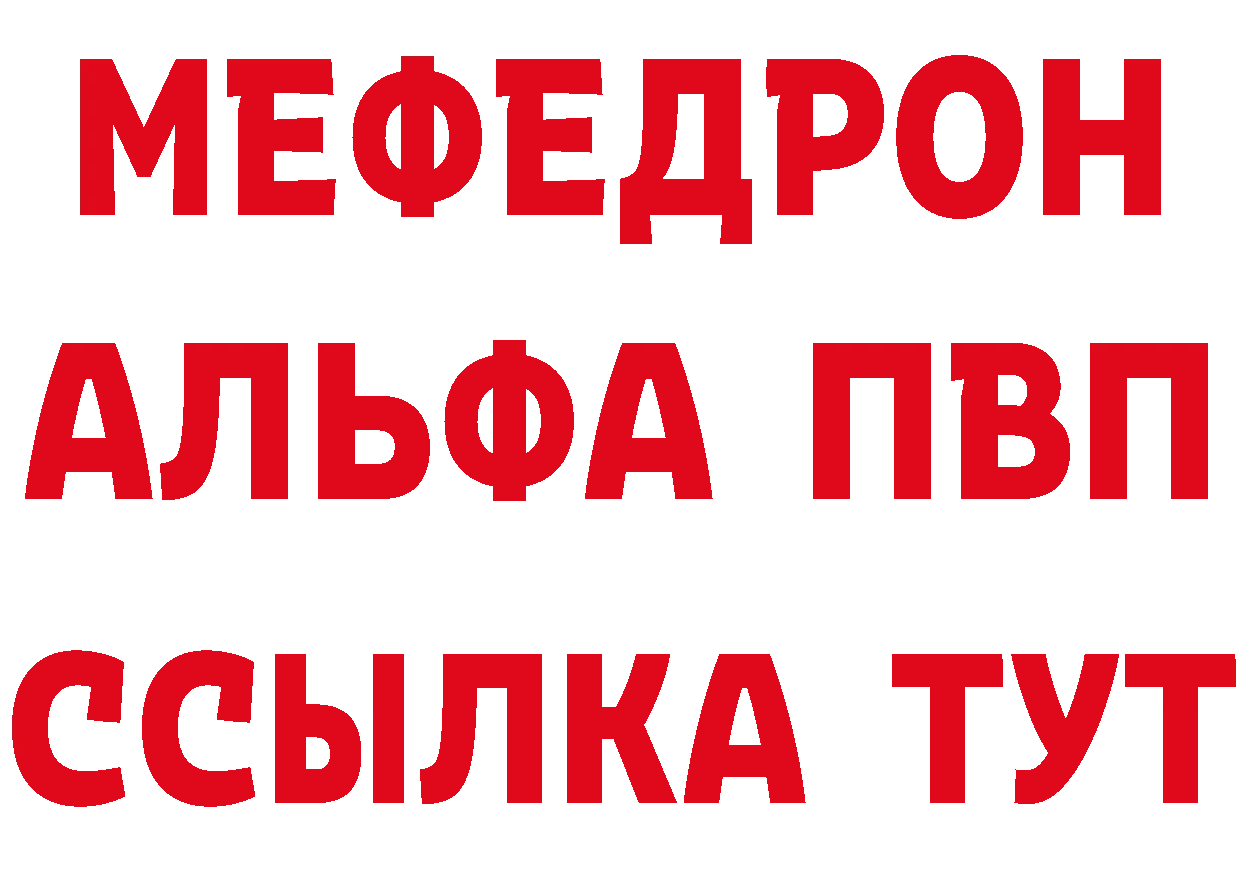 МЕФЕДРОН
АЛЬФА ПВП
ССЫЛКА ТУТ